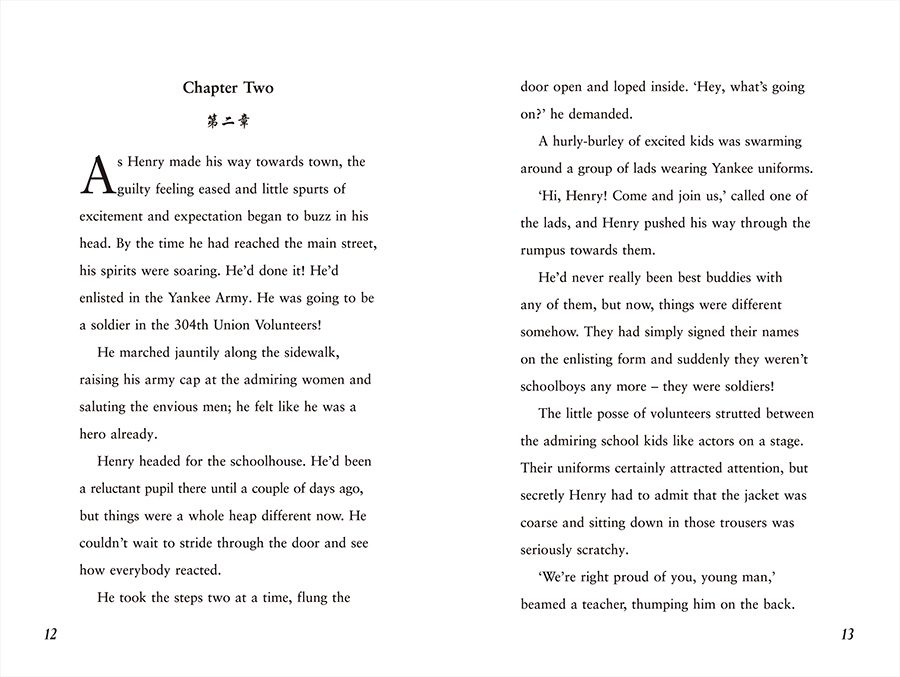 Chapter Two

第二章

As Henry made his way towards town, the guilty feeling eased and little spurts of excitement and expectation began to buzz in his head. By the time he had reached the main street, his spirits were soaring. He'd done it! He'd enlisted in the Yankee Army. He was going to be a soldier in the 304th Union Volunteers!

He marched jauntily along the sidewalk, raising his army cap at the admiring women and saluting the envious men; he felt like he was a hero already.

Henry headed for the schoolhouse. He'd been a reluctant pupil there until a couple of days ago, but things were a whole heap different now. He couldn't wait to stride through the door and see how everybody reacted.

He took the steps two at a time, flung the

12

door open and loped inside. 'Hey, what's going on?' he demanded.

A hurly-burley of excited kids was swarming around a group of lads wearing Yankee uniforms.

'Hi, Henry! Come and join us,' called one of the lads, and Henry pushed his way through the rumpus towards them.

He'd never really been best buddies with any of them, but now, things were different somehow. They had simply signed their names on the enlisting form and suddenly they weren't schoolboys any more – they were soldiers!

The little posse of volunteers strutted between the admiring school kids like actors on a stage. Their uniforms certainly attracted attention, but secretly Henry had to admit that the jacket was coarse and sitting down in those trousers was seriously scratchy.

'We're right proud of you, young man,' beamed a teacher, thumping him on the back.

13